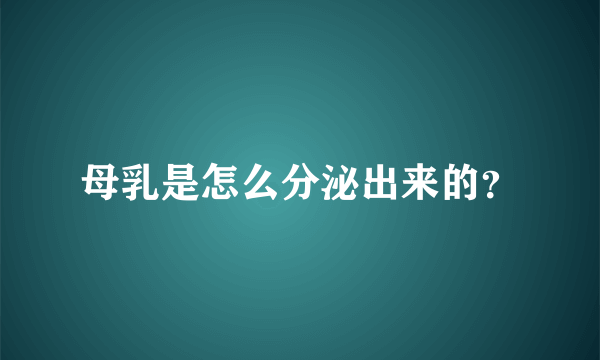 母乳是怎么分泌出来的?